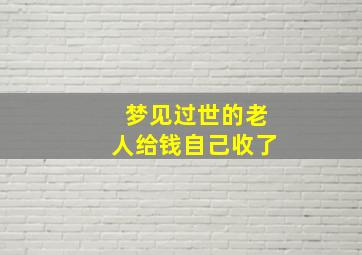 梦见过世的老人给钱自己收了